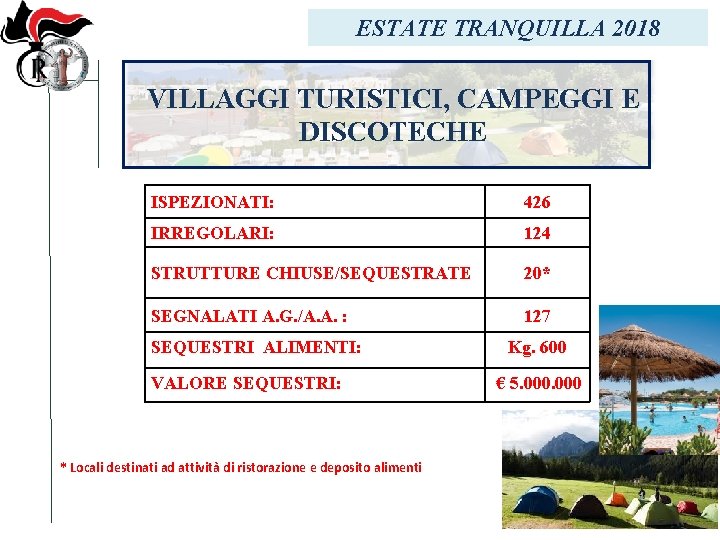 ESTATE TRANQUILLA 2018

VILLAGGI TURISTICI, CAMPEGGI E DISCOTECHE

| ISPEZIONATI: | 426 |
|---|---|
| IRREGOLARI: | 124 |
| STRUTTURE CHIUSE/SEQUESTRATE | 20* |
| SEGNALATI A.G./A.A. : | 127 |
| SEQUESTRI ALIMENTI: | Kg. 600 |
| VALORE SEQUESTRI: | € 5.000.000 |

* Locali destinati ad attività di ristorazione e deposito alimenti